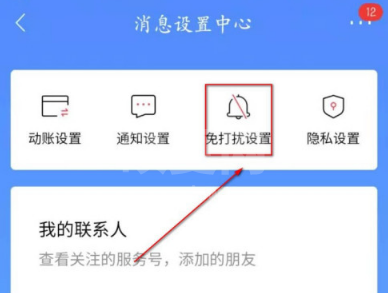 消息设置中心

12

动账设置
通知设置
免打扰设置
隐私设置

我的联系人
查看关注的服务号，添加的朋友